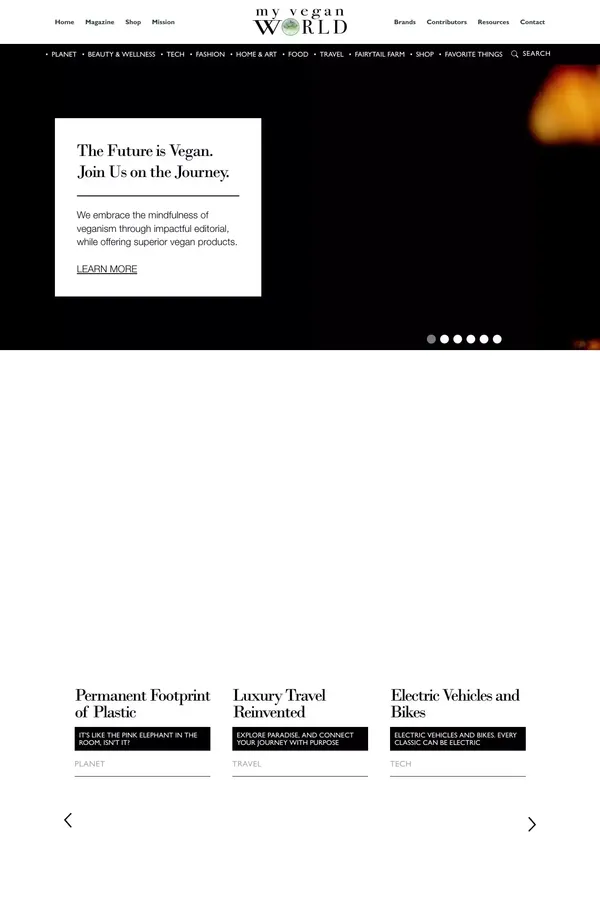 Home Magazine Shop Mission

my vegan WORLD

Brands Contributors Resources Contact

• PLANET • BEAUTY & WELLNESS • TECH • FASHION • HOME & ART • FOOD • TRAVEL • FAIRYTAIL FARM • SHOP • FAVORITE THINGS SEARCH

The Future is Vegan. Join Us on the Journey.

We embrace the mindfulness of veganism through impactful editorial, while offering superior vegan products.

LEARN MORE

Permanent Footprint of Plastic

IT'S LIKE THE PINK ELEPHANT IN THE ROOM, ISN'T IT?

PLANET

Luxury Travel Reinvented

EXPLORE PARADISE, AND CONNECT YOUR JOURNEY WITH PURPOSE

TRAVEL

Electric Vehicles and Bikes

ELECTRIC VEHICLES AND BIKES. EVERY CLASSIC CAN BE ELECTRIC

TECH